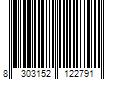 8 303152 122791